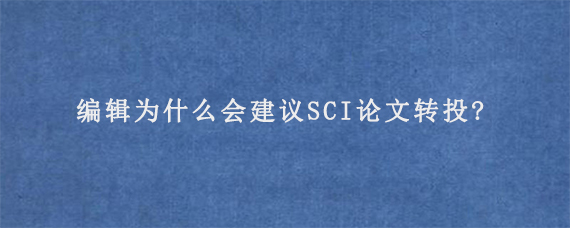 编辑为什么会建议SCI论文转投?